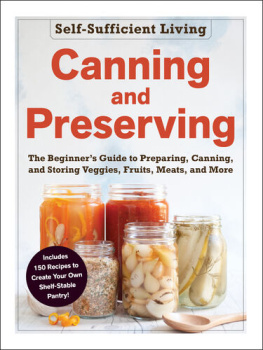 Self-Sufficient Living

Canning and Preserving

The Beginner's Guide to Preparing, Canning, and Storing Veggies, Fruits, Meats, and More

Includes 150 Recipes to Create Your Own Shelf-Stable Pantry!